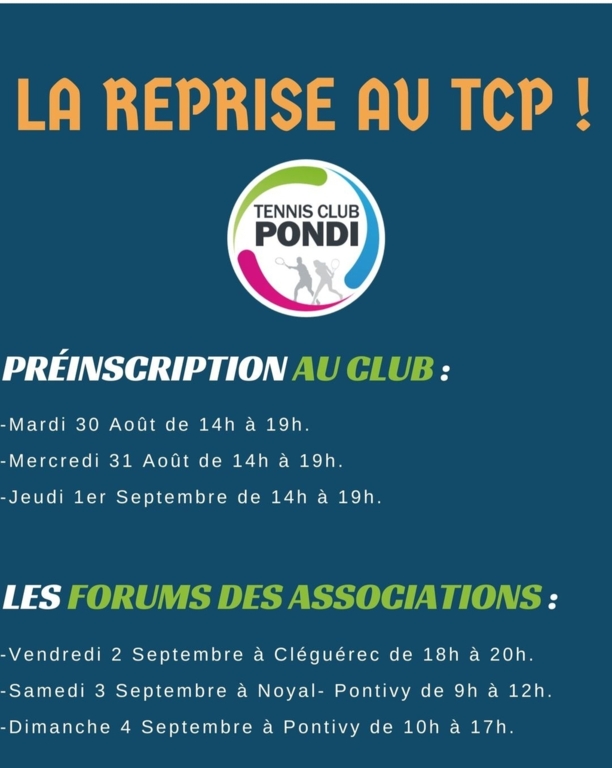 LA REPRISE AU TCP !

TENNIS CLUB
PONDI

PRÉINSCRIPTION AU CLUB :

-Mardi 30 Août de 14h à 19h.

-Mercredi 31 Août de 14h à 19h.

-Jeudi 1er Septembre de 14h à 19h.

LES FORUMS DES ASSOCIATIONS :

-Vendredi 2 Septembre à Cléguérec de 18h à 20h.

-Samedi 3 Septembre à Noyal- Pontivy de 9h à 12h.

-Dimanche 4 Septembre à Pontivy de 10h à 17h.